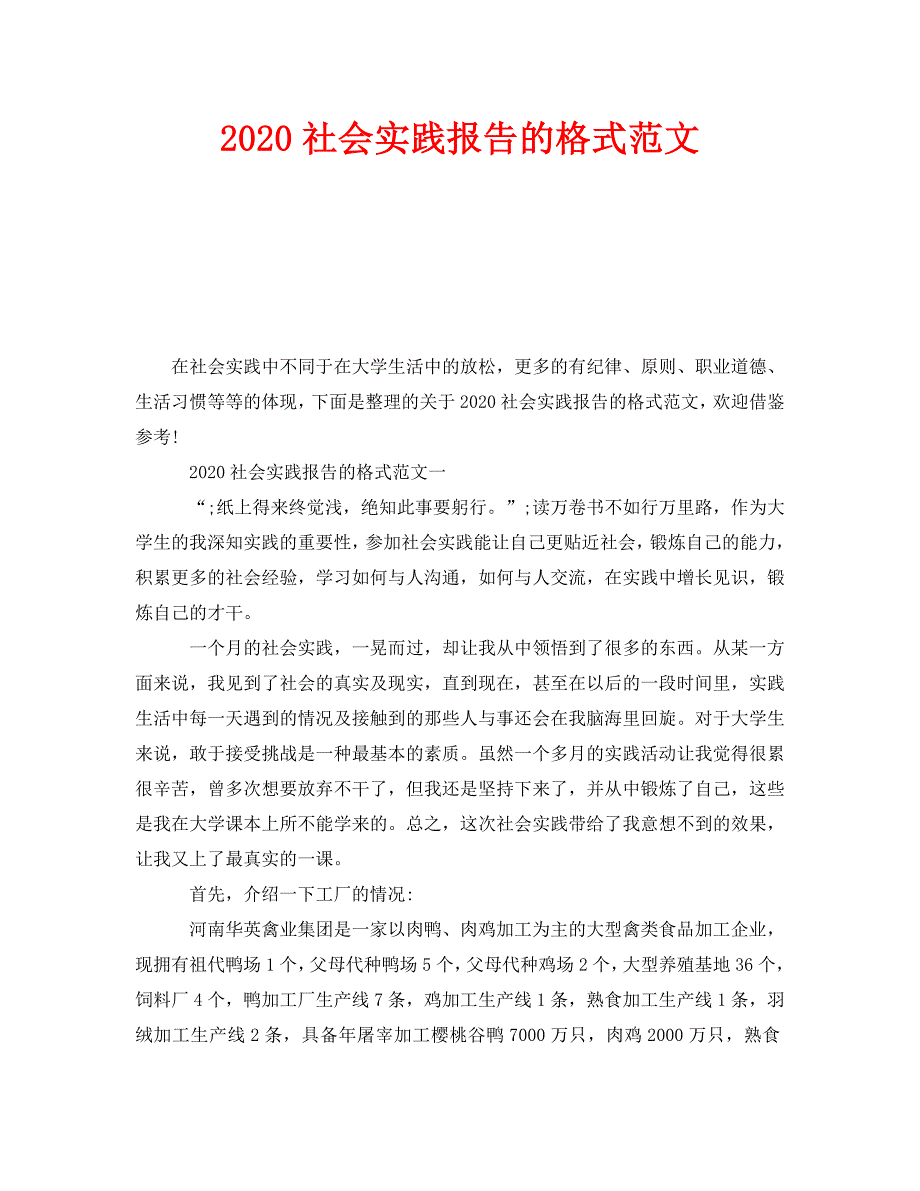 2020 社会实践报告的格式范文

在社会实践中不同于在大学生活中的放松，更多的有纪律、原则、职业道德、生活习惯等等的体现，下面是整理的关于 2020 社会实践报告的格式范文，欢迎借鉴参考!

2020 社会实践报告的格式范文一

“;纸上得来终觉浅，绝知此事要躬行。”;读万卷书不如行万里路，作为大学生的我深知实践的重要性，参加社会实践能让自己更贴近社会，锻炼自己的能力，积累更多的社会经验，学习如何与人沟通，如何与人交流，在实践中增长见识，锻炼自己的才干。

一个月的社会实践，一晃而过，却让我从中领悟到了很多的东西。从某一方面来说，我见到了社会的真实及现实，直到现在，甚至在以后的一段时间里，实践生活中每一天遇到的情况及接触到的那些人与事还会在我脑海里回旋。对于大学生来说，敢于接受挑战是一种最基本的素质。虽然一个多月的实践活动让我觉得很累很辛苦，曾多次想要放弃不干了，但我还是坚持下来了，并从中锻炼了自己，这些是我在大学课本上所不能学来的。总之，这次社会实践带给了我意想不到的效果，让我又上了最真实的一课。

首先，介绍一下工厂的情况:

河南华英禽业集团是一家以肉鸭、肉鸡加工为主的大型禽类食品加工企业，现拥有祖代鸭场 1 个，父母代种鸭场 5 个，父母代种鸡场 2 个，大型养殖基地 36 个，饲料厂 4 个，鸭加工厂生产线 7 条，鸡加工生产线 1 条，熟食加工生产线 1 条，羽绒加工生产线 2 条，具备年屠宰加工樱桃谷鸭 7000 万只，肉鸡 2000 万只，熟食